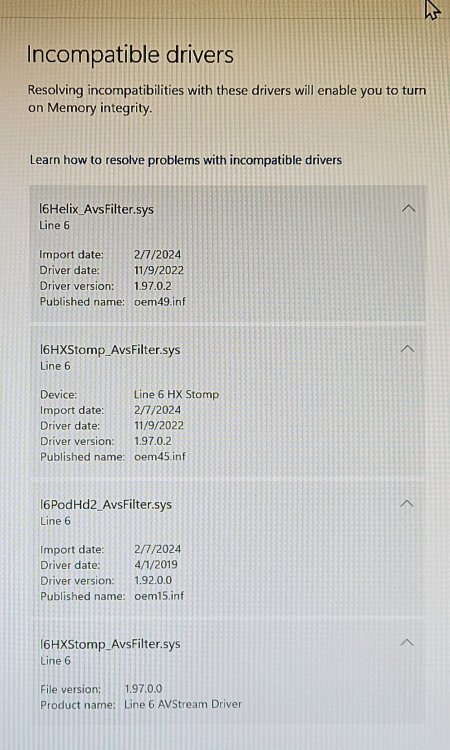 Incompatible drivers

Resolving incompatibilities with these drivers will enable you to turn on Memory integrity.

Learn how to resolve problems with incompatible drivers

l6Helix_AvsFilter.sys
Line 6

Import date: 2/7/2024
Driver date: 11/9/2022
Driver version: 1.97.0.2
Published name: oem49.inf

l6HXStomp_AvsFilter.sys
Line 6

Device: Line 6 HX Stomp
Import date: 2/7/2024
Driver date: 11/9/2022
Driver version: 1.97.0.2
Published name: oem45.inf

l6PodHd2_AvsFilter.sys
Line 6

Import date: 2/7/2024
Driver date: 4/1/2019
Driver version: 1.92.0.0
Published name: oem15.inf

l6HXStomp_AvsFilter.sys
Line 6

File version: 1.97.0.0
Product name: Line 6 AVStream Driver